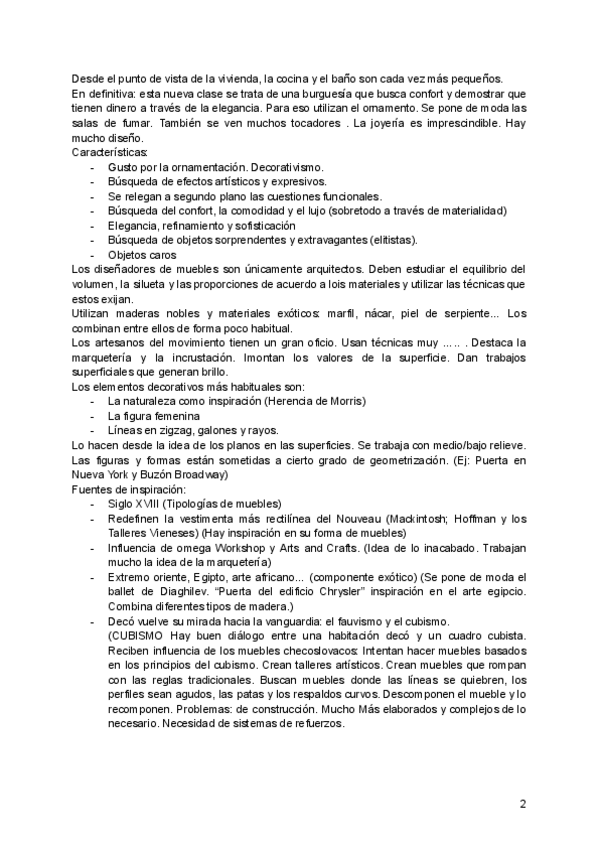 Desde el punto de vista de la vivienda, la cocina y el baño son cada vez más pequeños.
En definitiva: esta nueva clase se trata de una burguesía que busca confort y demostrar que tienen dinero a través de la elegancia. Para eso utilizan el ornamento. Se pone de moda las salas de fumar. También se ven muchos tocadores . La joyería es imprescindible. Hay mucho diseño.
Características:
- Gusto por la ornamentación. Decorativismo.
- Búsqueda de efectos artísticos y expresivos.
- Se relegan a segundo plano las cuestiones funcionales.
- Búsqueda del confort, la comodidad y el lujo (sobretodo a través de materialidad)
- Elegancia, refinamiento y sofisticación
- Búsqueda de objetos sorprendentes y extravagantes (elitistas).
- Objetos caros
Los diseñadores de muebles son únicamente arquitectos. Deben estudiar el equilibrio del volumen, la silueta y las proporciones de acuerdo a lois materiales y utilizar las técnicas que estos exijan.
Utilizan maderas nobles y materiales exóticos: marfil, nácar, piel de serpiente... Los combinan entre ellos de forma poco habitual.
Los artesanos del movimiento tienen un gran oficio. Usan técnicas muy ..... . Destaca la marquetería y la incrustación. Imontan los valores de la superficie. Dan trabajos superficiales que generan brillo.
Los elementos decorativos más habituales son:
- La naturaleza como inspiración (Herencia de Morris)
- La figura femenina
- Líneas en zigzag, galones y rayos.
Lo hacen desde la idea de los planos en las superficies. Se trabaja con medio/bajo relieve. Las figuras y formas están sometidas a cierto grado de geometrización. (Ej: Puerta en Nueva York y Buzón Broadway)
Fuentes de inspiración:
- Siglo XVIII (Tipologías de muebles)
- Redefinen la vestimenta más rectilínea del Nouveau (Mackintosh; Hoffman y los Talleres Vieneses) (Hay inspiración en su forma de muebles)
- Influencia de omega Workshop y Arts and Crafts. (Idea de lo inacabado. Trabajan mucho la idea de la marquetería)
- Extremo oriente, Egipto, arte africano... (componente exótico) (Se pone de moda el ballet de Diaghilev. "Puerta del edificio Chrysler" inspiración en el arte egipcio. Combina diferentes tipos de madera.)
- Decó vuelve su mirada hacia la vanguardia: el fauvismo y el cubismo.
(CUBISMO Hay buen diálogo entre una habitación decó y un cuadro cubista. Reciben influencia de los muebles checoslovacos: Intentan hacer muebles basados en los principios del cubismo. Crean talleres artísticos. Crean muebles que rompan con las reglas tradicionales. Buscan muebles donde las líneas se quiebren, los perfiles sean agudos, las patas y los respaldos curvos. Descomponen el mueble y lo recomponen. Problemas: de construcción. Mucho Más elaborados y complejos de lo necesario. Necesidad de sistemas de refuerzos.

2